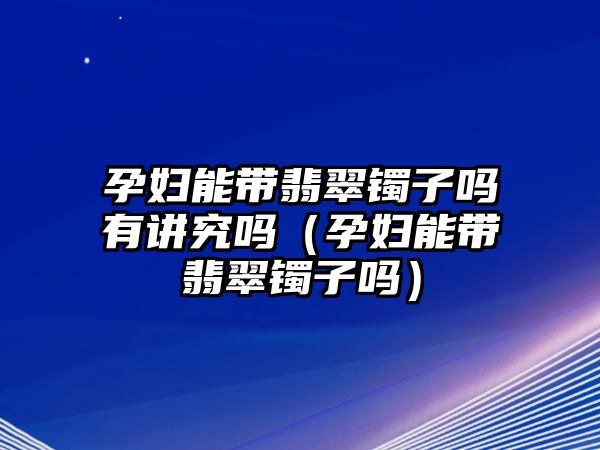 孕妇能带翡翠镯子吗有讲究吗（孕妇能带翡翠镯子吗）